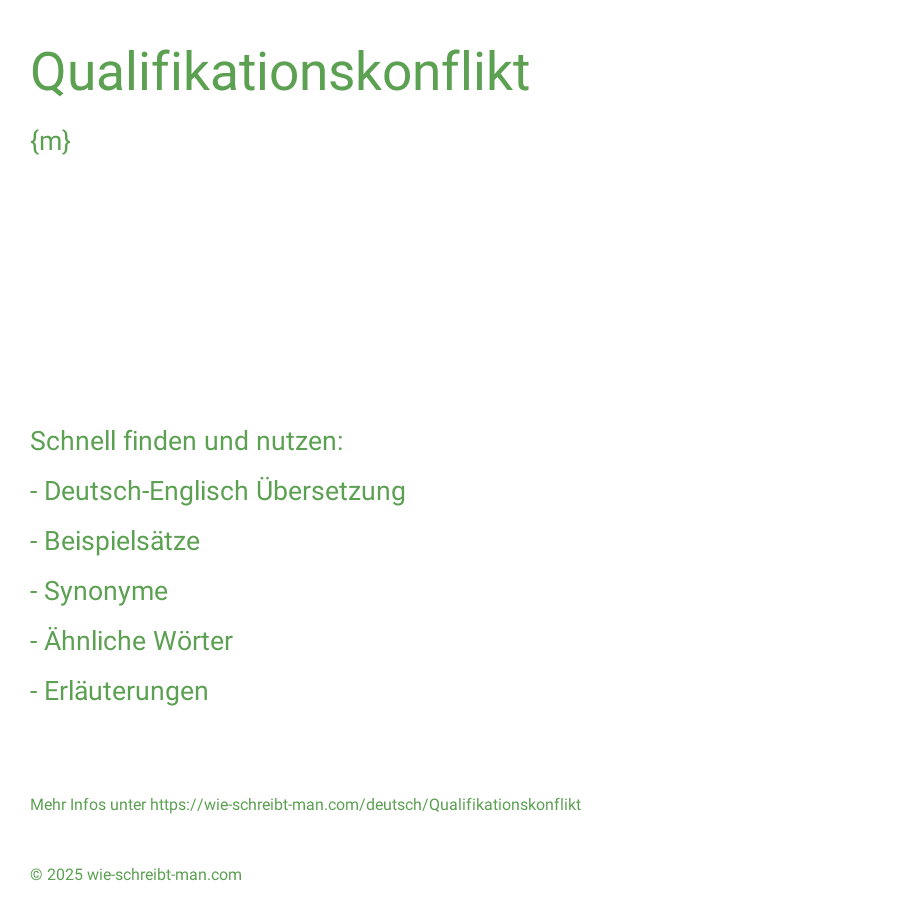 Qualifikationskonflikt

{m}

Schnell finden und nutzen:

- Deutsch-Englisch Übersetzung

- Beispielsätze

- Synonyme

- Ähnliche Wörter

- Erläuterungen

Mehr Infos unter https://wie-schreibt-man.com/deutsch/Qualifikationskonflikt

© 2025 wie-schreibt-man.com